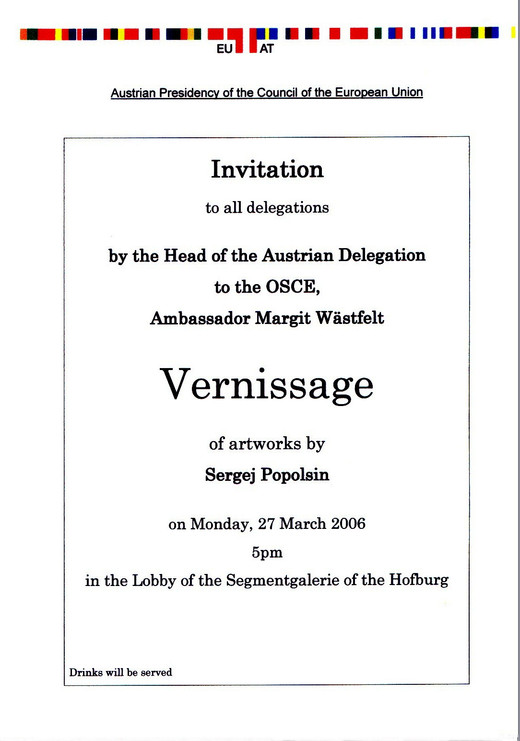 EU AT

Austrian Presidency of the Council of the European Union

Invitation

to all delegations

by the Head of the Austrian Delegation

to the OSCE,

Ambassador Margit Wästfelt

Vernissage

of artworks by

Sergej Popolsin

on Monday, 27 March 2006

5pm

in the Lobby of the Segmentgalerie of the Hofburg

Drinks will be served